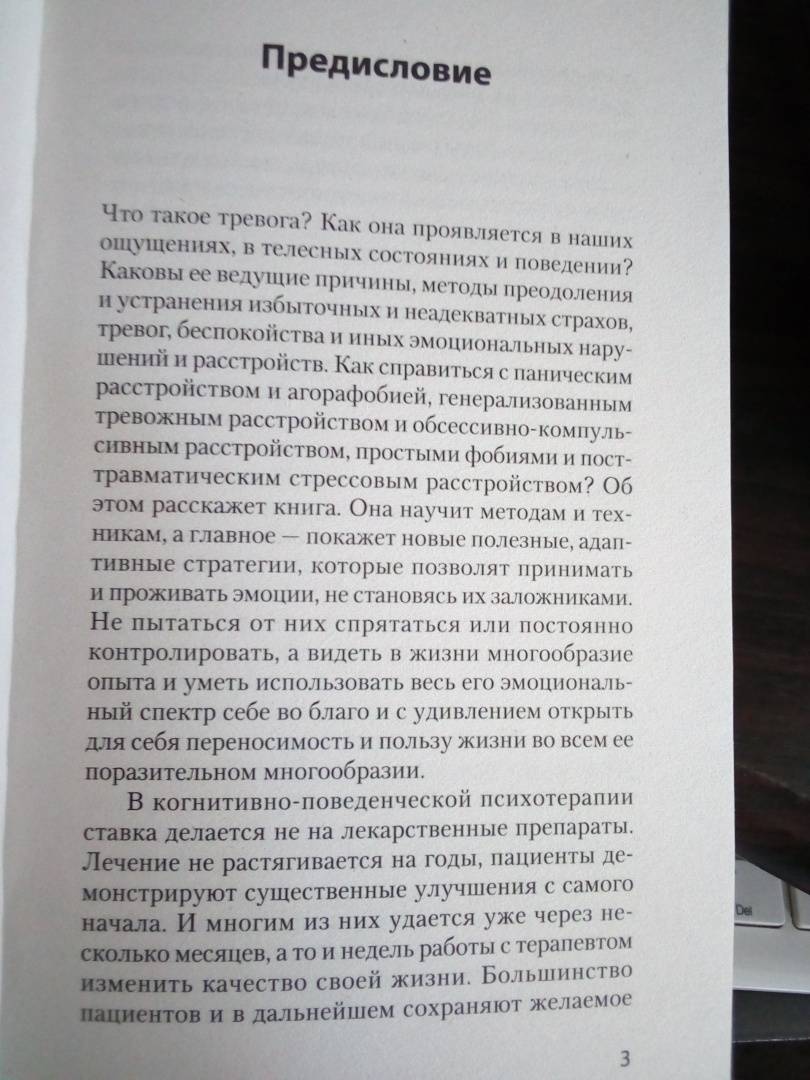 Предисловие

Что такое тревога? Как она проявляется в наших ощущениях, в телесных состояниях и поведении? Каковы ее ведущие причины, методы преодоления и устранения избыточных и неадекватных страхов, тревог, беспокойства и иных эмоциональных нарушений и расстройств. Как справиться с паническим расстройством и агорафобией, генерализованным тревожным расстройством и обсессивно-компульсивным расстройством, простыми фобиями и посттравматическим стрессовым расстройством? Об этом расскажет книга. Она научит методам и техникам, а главное — покажет новые полезные, адаптивные стратегии, которые позволят принимать и проживать эмоции, не становясь их заложниками. Не пытаться от них спрятаться или постоянно контролировать, а видеть в жизни многообразие опыта и уметь использовать весь его эмоциональный спектр себе во благо и с удивлением открыть для себя переносимость и пользу жизни во всем ее поразительном многообразии.

В когнитивно-поведенческой психотерапии ставка делается не на лекарственные препараты. Лечение не растягивается на годы, пациенты демонстрируют существенные улучшения с самого начала. И многим из них удается уже через несколько месяцев, а то и недель работы с терапевтом изменить качество своей жизни. Большинство пациентов и в дальнейшем сохраняют желаемое

3

Del